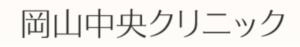 岡山中央クリニック